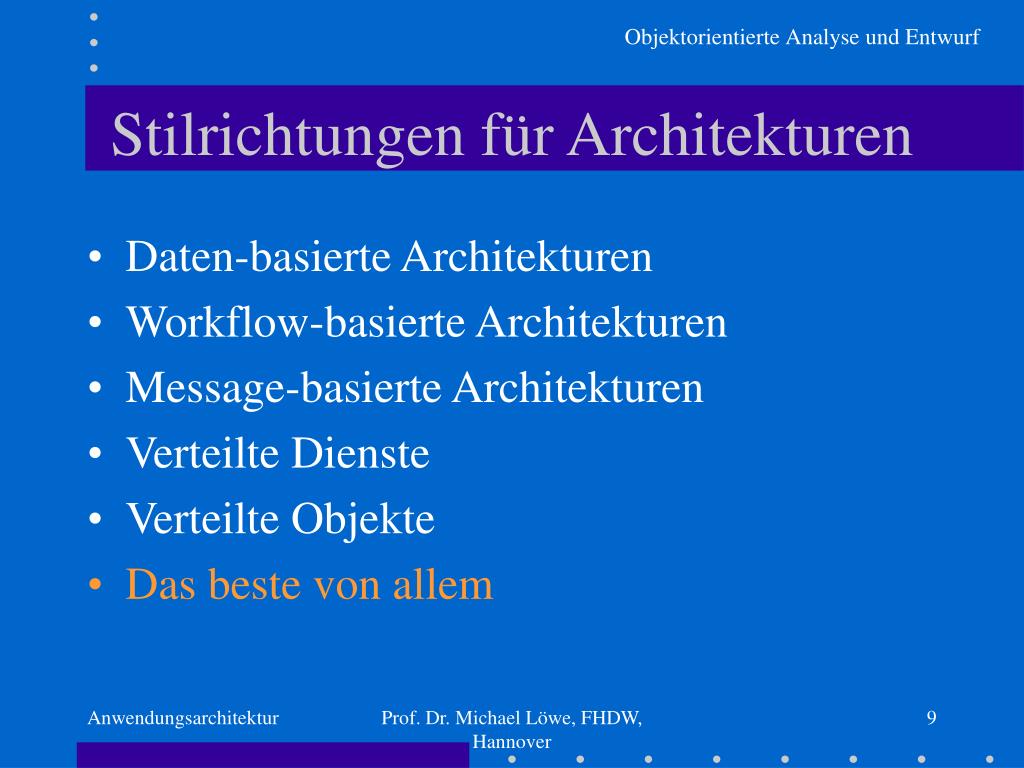 Objektorientierte Analyse und Entwurf

Stilrichtungen für Architekturen

• Daten-basierte Architekturen
• Workflow-basierte Architekturen
• Message-basierte Architekturen
• Verteilte Dienste
• Verteilte Objekte
• Das beste von allem

Anwendungsarchitektur

Prof. Dr. Michael Löwe, FHDW, Hannover

9